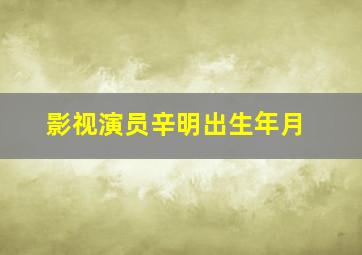 影视演员辛明出生年月